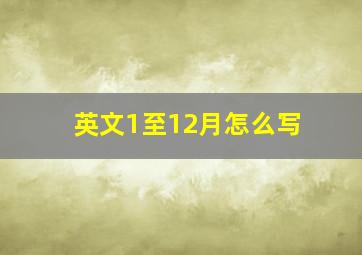 英文1至12月怎么写